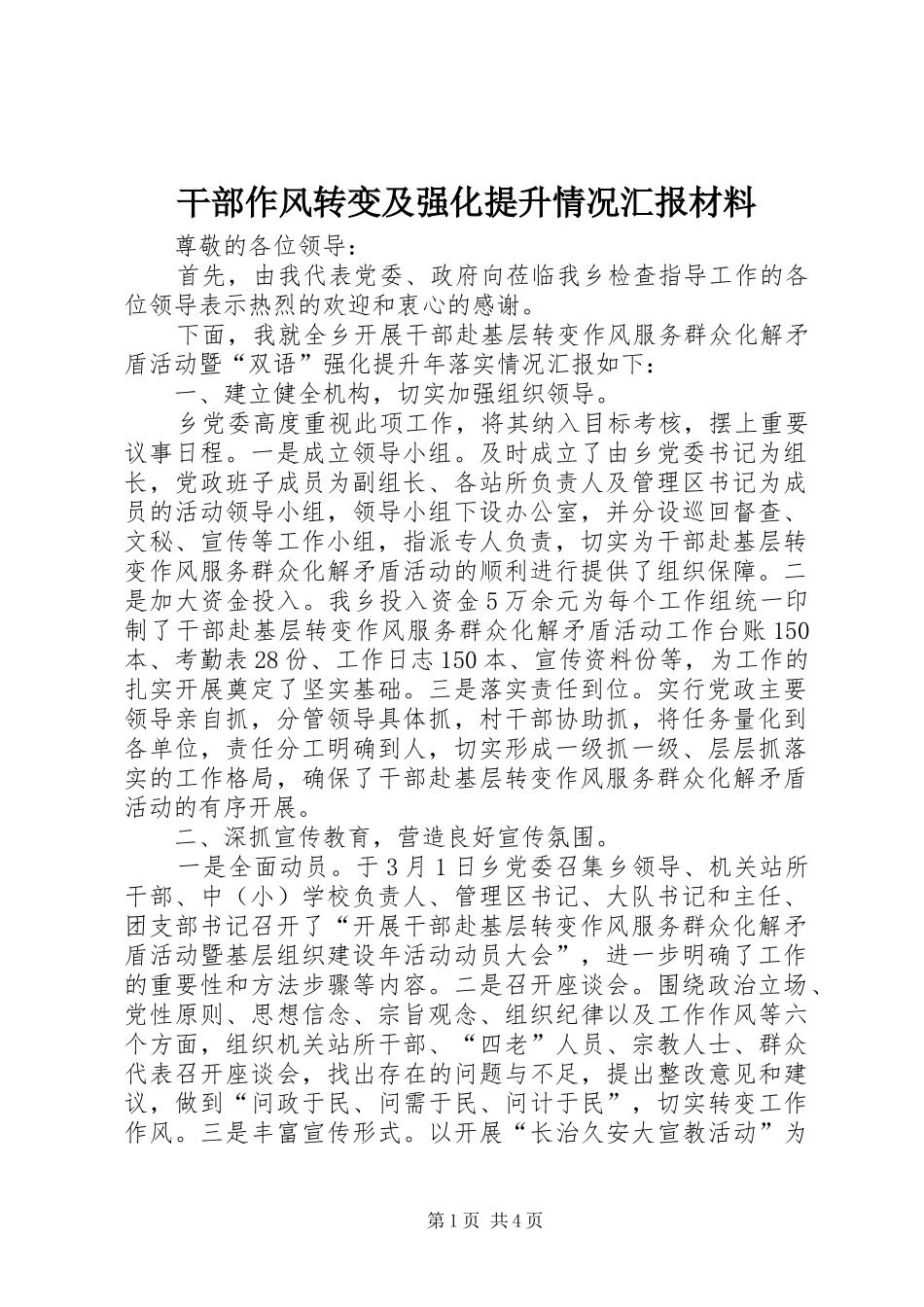 干部作风转变及强化提升情况汇报材料

尊敬的各位领导：

首先，由我代表党委、政府向莅临我乡检查指导工作的各位领导表示热烈的欢迎和衷心的感谢。

下面，我就全乡开展干部赴基层转变作风服务群众化解矛盾活动暨“双语”强化提升年落实情况汇报如下：

一、建立健全机构，切实加强组织领导。

乡党委高度重视此项工作，将其纳入目标考核，摆上重要议事日程。一是成立领导小组。及时成立了由乡党委书记为组长，党政班子成员为副组长、各站所负责人及管理区书记为成员的活动领导小组，领导小组下设办公室，并分设巡回督查、文秘、宣传等工作小组，指派专人负责，切实为干部赴基层转变作风服务群众化解矛盾活动的顺利进行提供了组织保障。二是加大资金投入。我乡投入资金5万余元为每个工作组统一印制了干部赴基层转变作风服务群众化解矛盾活动工作台账150本、考勤表28份、工作日志150本、宣传资料份等，为工作的扎实开展奠定了坚实基础。三是落实责任到位。实行党政主要领导亲自抓，分管领导具体抓，村干部协助抓，将任务量化到各单位，责任分工明确到人，切实形成一级抓一级、层层抓落实的工作格局，确保了干部赴基层转变作风服务群众化解矛盾活动的有序开展。

二、深抓宣传教育，营造良好宣传氛围。

一是全面动员。于3月1日乡党委召集乡领导、机关站所干部、中（小）学校负责人、管理区书记、大队书记和主任、团支部书记召开了“开展干部赴基层转变作风服务群众化解矛盾活动暨基层组织建设年活动动员大会”，进一步明确了工作的重要性和方法步骤等内容。二是召开座谈会。围绕政治立场、党性原则、思想信念、宗旨观念、组织纪律以及工作作风等六个方面，组织机关站所干部、“四老”人员、宗教人士、群众代表召开座谈会，找出存在的问题与不足，提出整改意见和建议，做到“问政于民、问需于民、问计于民”，切实转变工作作风。三是丰富宣传形式。以开展“长治久安大宣教活动”为

第1页 共4页